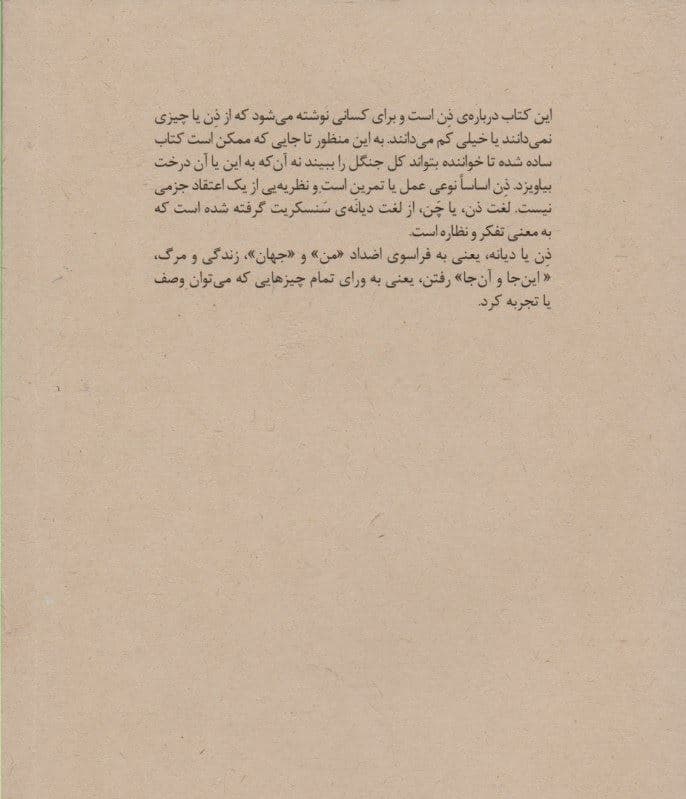 این کتاب درباره‌ی ذِن است و برای کسانی نوشته می‌شود که از ذِن یا چیزی نمی‌دانند یا خیلی کم می‌دانند. به این منظور تا جایی که ممکن است کتاب ساده شده تا خواننده بتواند کل جنگل را ببیند نه آن‌که به این یا آن درخت بیاویزد. ذِن اساساً نوعی عمل یا تمرین است و نظریه‌یی از یک اعتقاد جزمی نیست. لغت ذِن، یا چَن، از لغت دیانه‌ی سَنسکریت گرفته شده است که به معنی تفکر و نظاره است.
ذِن یا دیانه، یعنی به فراسوی اضداد «من» و «جهان»، زندگی و مرگ، «این‌جا و آن‌جا» رفتن، یعنی به ورای تمام چیزهایی که می‌توان وصف یا تجربه کرد.